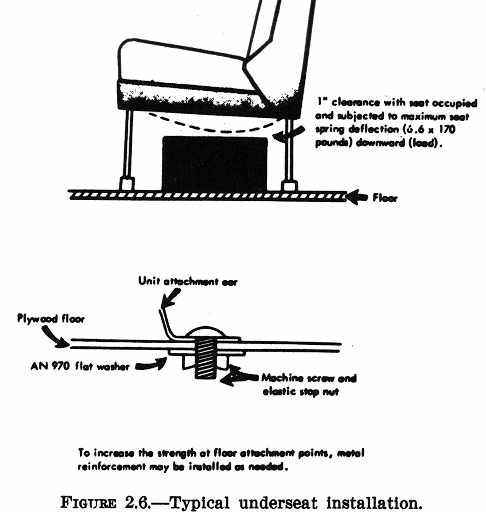 1" clearance with seat occupied and subjected to maximum seat spring deflection (6.6 x 170 pounds) downward (load).

Floor

Unit attachment ear

Plywood floor

AN 970 flat washer

Machine screw and elastic stop nut

To increase the strength at floor attachment points, metal reinforcement may be installed as needed.

FIGURE 2.6.—Typical underseat installation.